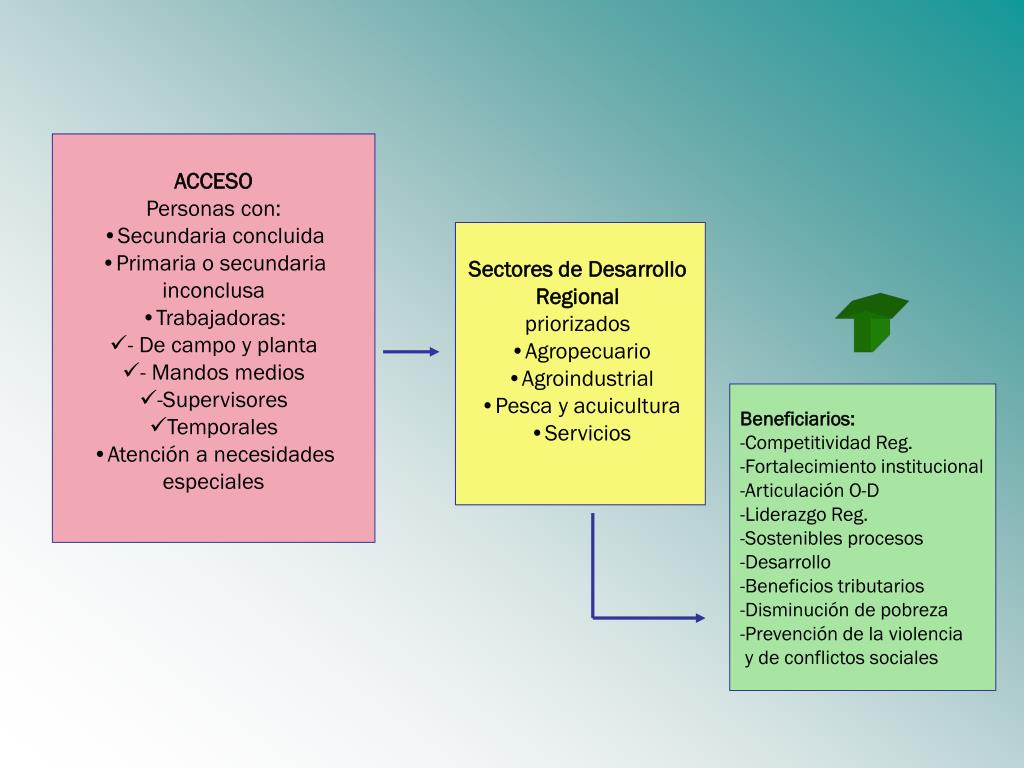 ACCESO
Personas con:
•Secundaria concluida
•Primaria o secundaria inconclusa
•Trabajadoras:
✓- De campo y planta
✓- Mandos medios
✓-Supervisores
✓Temporales
•Atención a necesidades especiales

Sectores de Desarrollo Regional
priorizados
•Agropecuario
•Agroindustrial
•Pesca y acuicultura
•Servicios

Beneficiarios:
-Competitividad Reg.
-Fortalecimiento institucional
-Articulación O-D
-Liderazgo Reg.
-Sostenibles procesos
-Desarrollo
-Beneficios tributarios
-Disminución de pobreza
-Prevención de la violencia y de conflictos sociales